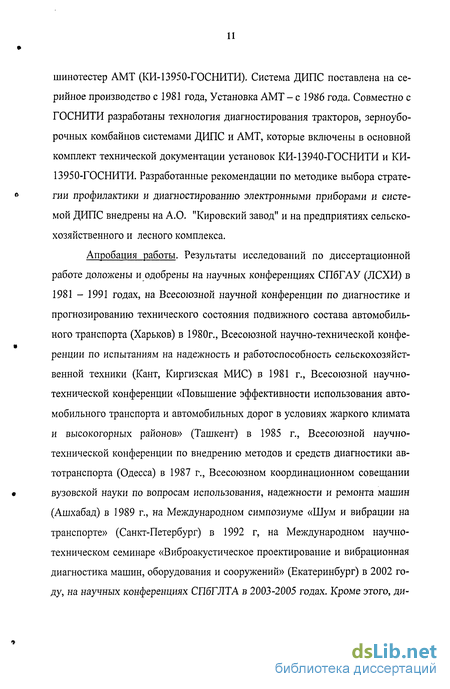 11

шинотестер АМТ (КИ-13950-ГОСНИТИ). Система ДИПС поставлена на серийное производство с 1981 года, Установка АМТ – с 1986 года. Совместно с ГОСНИТИ разработаны технология диагностирования тракторов, зерноуборочных комбайнов системами ДИПС и АМТ, которые включены в основной комплект технической документации установок КИ-13940-ГОСНИТИ и КИ-13950-ГОСНИТИ. Разработанные рекомендации по методике выбора стратегии профилактики и диагностированию электронными приборами и системой ДИПС внедрены на А.О. "Кировский завод" и на предприятиях сельскохозяйственного и лесного комплекса.

Апробация работы. Результаты исследований по диссертационной работе доложены и одобрены на научных конференциях СПбГАУ (ЛСХИ) в 1981 – 1991 годах, на Всесоюзной научной конференции по диагностике и прогнозированию технического состояния подвижного состава автомобильного транспорта (Харьков) в 1980г., Всесоюзной научно-технической конференции по испытаниям на надежность и работоспособность сельскохозяйственной техники (Кант, Киргизская МИС) в 1981 г., Всесоюзной научно-технической конференции «Повышение эффективности использования автомобильного транспорта и автомобильных дорог в условиях жаркого климата и высокогорных районов» (Ташкент) в 1985 г., Всесоюзной научно-технической конференции по внедрению методов и средств диагностики автотранспорта (Одесса) в 1987 г., Всесоюзном координационном совещании вузовской науки по вопросам использования, надежности и ремонта машин (Ашхабад) в 1989 г., на Международном симпозиуме «Шум и вибрации на транспорте» (Санкт-Петербург) в 1992 г, на Международном научно-техническом семинаре «Виброакустическое проектирование и вибрационная диагностика машин, оборудования и сооружений» (Екатеринбург) в 2002 году, на научных конференциях СПбГЛТА в 2003-2005 годах. Кроме этого, ди-

dsLib.net
библиотека диссертаций